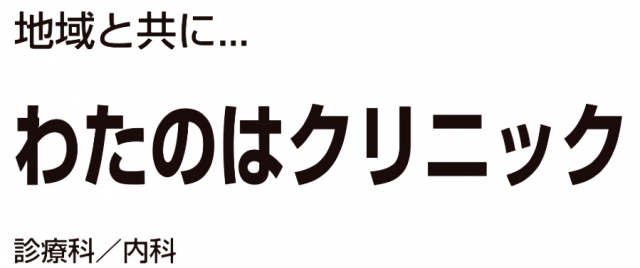 地域と共に...

わたのはクリニック

診療科／内科